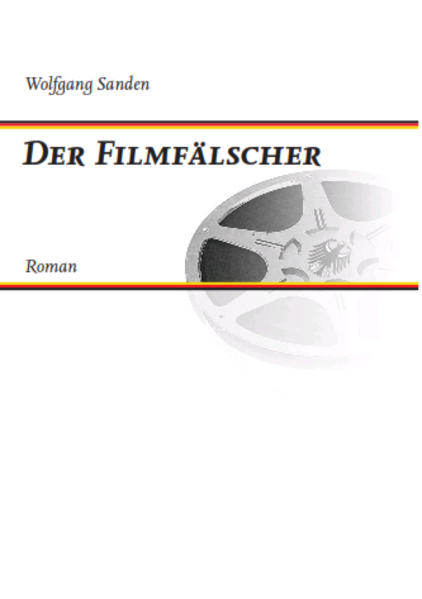 Wolfgang Sanden

DER FILMFÄLSCHER

Roman